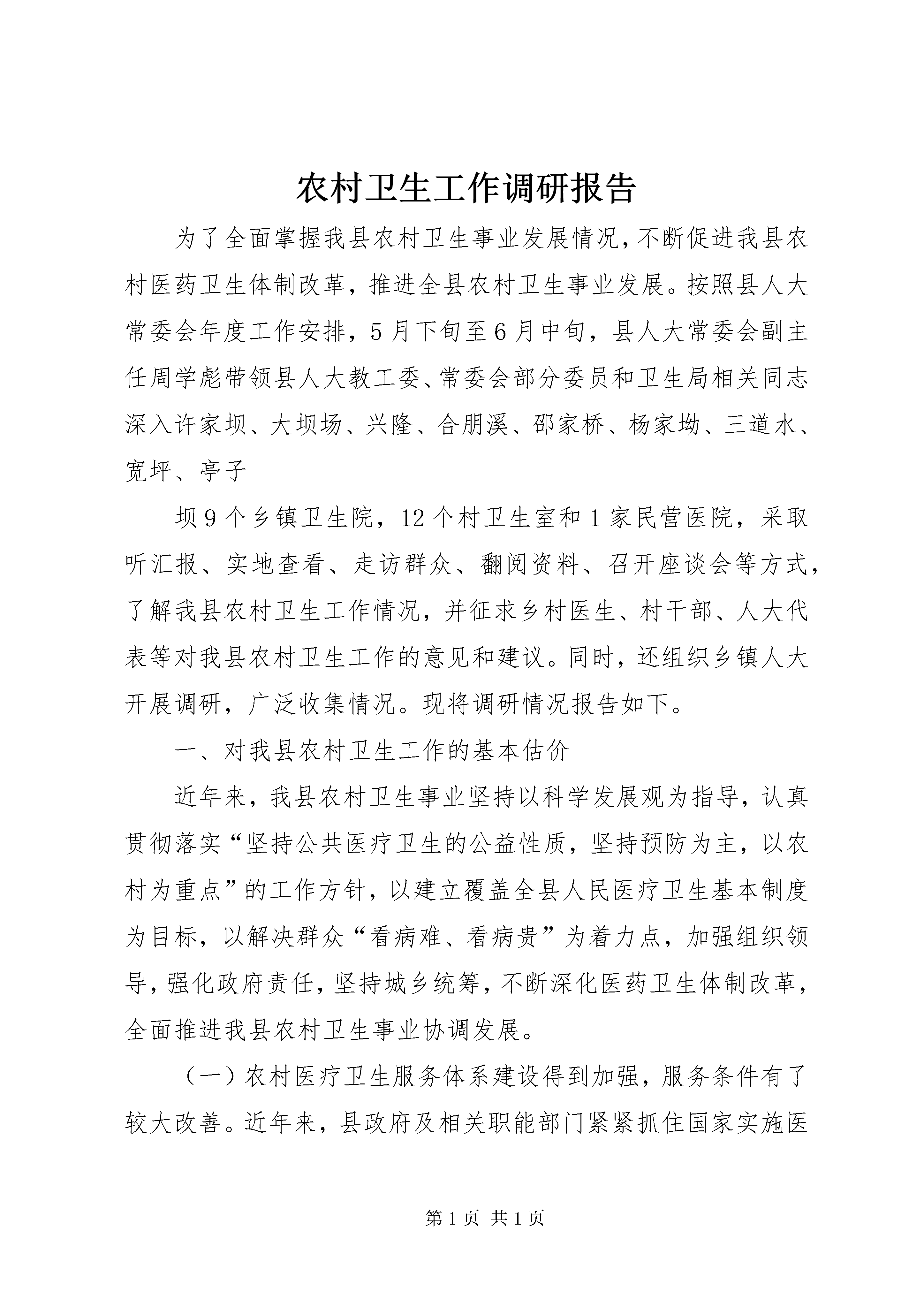 农村卫生工作调研报告

为了全面掌握我县农村卫生事业发展情况，不断促进我县农村医药卫生体制改革，推进全县农村卫生事业发展。按照县人大常委会年度工作安排，5月下旬至6月中旬，县人大常委会副主任周学彪带领县人大教工委、常委会部分委员和卫生局相关同志深入许家坝、大坝场、兴隆、合朋溪、邵家桥、杨家坳、三道水、宽坪、亭子

坝9个乡镇卫生院，12个村卫生室和1家民营医院，采取听汇报、实地查看、走访群众、翻阅资料、召开座谈会等方式，了解我县农村卫生工作情况，并征求乡村医生、村干部、人大代表等对我县农村卫生工作的意见和建议。同时，还组织乡镇人大开展调研，广泛收集情况。现将调研情况报告如下。

一、对我县农村卫生工作的基本估价

近年来，我县农村卫生事业坚持以科学发展观为指导，认真贯彻落实“坚持公共医疗卫生的公益性质，坚持预防为主，以农村为重点”的工作方针，以建立覆盖全县人民医疗卫生基本制度为目标，以解决群众“看病难、看病贵”为着力点，加强组织领导，强化政府责任，坚持城乡统筹，不断深化医药卫生体制改革，全面推进我县农村卫生事业协调发展。

（一）农村医疗卫生服务体系建设得到加强，服务条件有了较大改善。近年来，县政府及相关职能部门紧紧抓住国家实施医

第1页 共1页